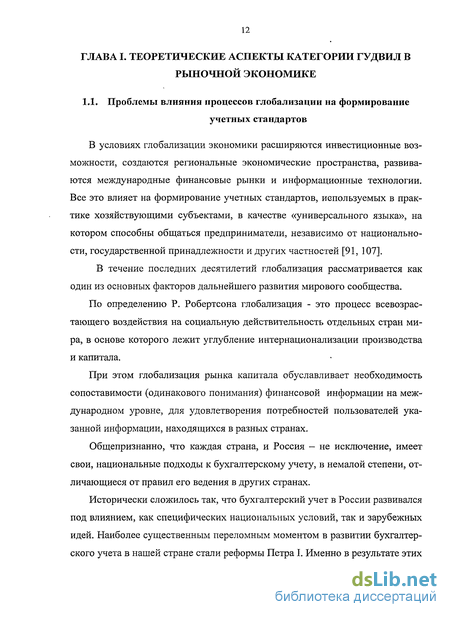 12

ГЛАВА I. ТЕОРЕТИЧЕСКИЕ АСПЕКТЫ КАТЕГОРИИ ГУДВИЛ В РЫНОЧНОЙ ЭКОНОМИКЕ

1.1. Проблемы влияния процессов глобализации на формирование учетных стандартов

В условиях глобализации экономики расширяются инвестиционные возможности, создаются региональные экономические пространства, развиваются международные финансовые рынки и информационные технологии. Все это влияет на формирование учетных стандартов, используемых в практике хозяйствующими субъектами, в качестве «универсального языка», на котором способны общаться предприниматели, независимо от национальности, государственной принадлежности и других частностей [91, 107].

В течение последних десятилетий глобализация рассматривается как один из основных факторов дальнейшего развития мирового сообщества.

По определению Р. Робертсона глобализация - это процесс всевозрастающего воздействия на социальную действительность отдельных стран мира, в основе которого лежит углубление интернационализации производства и капитала.

При этом глобализация рынка капитала обуславливает необходимость сопоставимости (одинакового понимания) финансовой информации на международном уровне, для удовлетворения потребностей пользователей указанной информации, находящихся в разных странах.

Общепризнанно, что каждая страна, и Россия – не исключение, имеет свои, национальные подходы к бухгалтерскому учету, в немалой степени, отличающиеся от правил его ведения в других странах.

Исторически сложилось так, что бухгалтерский учет в России развивался под влиянием, как специфических национальных условий, так и зарубежных идей. Наиболее существенным переломным моментом в развитии бухгалтерского учета в нашей стране стали реформы Петра I. Именно в результате этих

dsLib.net
библиотека диссертаций